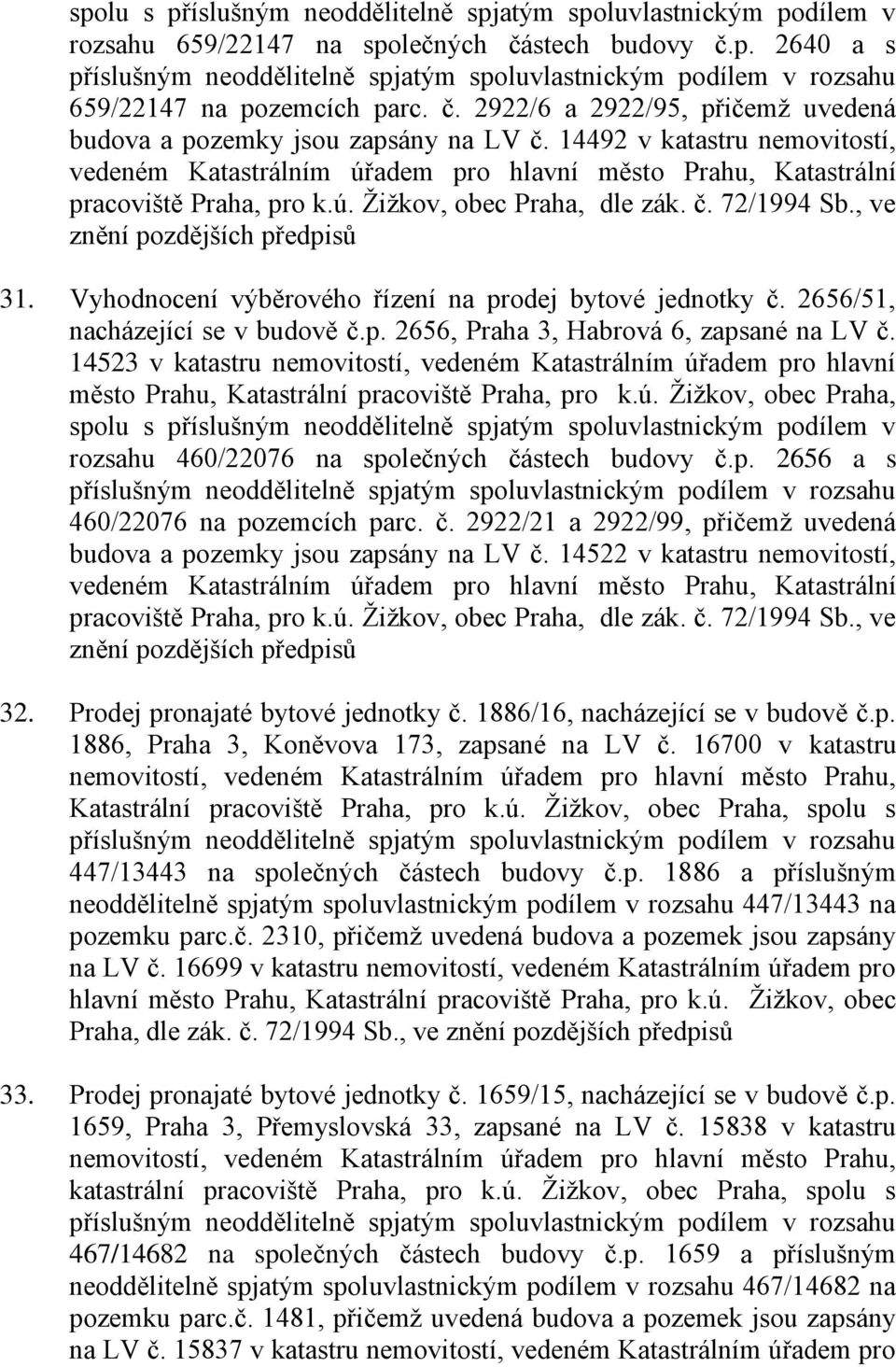 spolu s příslušným neoddělitelně spjatým spoluvlastnickým podílem v rozsahu 659/22147 na společných částech budovy č.p. 2640 a s příslušným neoddělitelně spjatým spoluvlastnickým podílem v rozsahu 659/22147 na pozemcích parc. č. 2922/6 a 2922/95, přičemž uvedená budova a pozemky jsou zapsány na LV č. 14492 v katastru nemovitostí, vedeném Katastrálním úřadem pro hlavní město Prahu, Katastrální pracoviště Praha, pro k.ú. Žižkov, obec Praha, dle zák. č. 72/1994 Sb., ve znění pozdějších předpisů

31. Vyhodnocení výběrového řízení na prodej bytové jednotky č. 2656/51, nacházející se v budově č.p. 2656, Praha 3, Habrová 6, zapsané na LV č. 14523 v katastru nemovitostí, vedeném Katastrálním úřadem pro hlavní město Prahu, Katastrální pracoviště Praha, pro k.ú. Žižkov, obec Praha, spolu s příslušným neoddělitelně spjatým spoluvlastnickým podílem v rozsahu 460/22076 na společných částech budovy č.p. 2656 a s příslušným neoddělitelně spjatým spoluvlastnickým podílem v rozsahu 460/22076 na pozemcích parc. č. 2922/21 a 2922/99, přičemž uvedená budova a pozemky jsou zapsány na LV č. 14522 v katastru nemovitostí, vedeném Katastrálním úřadem pro hlavní město Prahu, Katastrální pracoviště Praha, pro k.ú. Žižkov, obec Praha, dle zák. č. 72/1994 Sb., ve znění pozdějších předpisů

32. Prodej pronajaté bytové jednotky č. 1886/16, nacházející se v budově č.p. 1886, Praha 3, Koněvova 173, zapsané na LV č. 16700 v katastru nemovitostí, vedeném Katastrálním úřadem pro hlavní město Prahu, Katastrální pracoviště Praha, pro k.ú. Žižkov, obec Praha, spolu s příslušným neoddělitelně spjatým spoluvlastnickým podílem v rozsahu 447/13443 na společných částech budovy č.p. 1886 a příslušným neoddělitelně spjatým spoluvlastnickým podílem v rozsahu 447/13443 na pozemku parc.č. 2310, přičemž uvedená budova a pozemek jsou zapsány na LV č. 16699 v katastru nemovitostí, vedeném Katastrálním úřadem pro hlavní město Prahu, Katastrální pracoviště Praha, pro k.ú. Žižkov, obec Praha, dle zák. č. 72/1994 Sb., ve znění pozdějších předpisů

33. Prodej pronajaté bytové jednotky č. 1659/15, nacházející se v budově č.p. 1659, Praha 3, Přemyslovská 33, zapsané na LV č. 15838 v katastru nemovitostí, vedeném Katastrálním úřadem pro hlavní město Prahu, katastrální pracoviště Praha, pro k.ú. Žižkov, obec Praha, spolu s příslušným neoddělitelně spjatým spoluvlastnickým podílem v rozsahu 467/14682 na společných částech budovy č.p. 1659 a příslušným neoddělitelně spjatým spoluvlastnickým podílem v rozsahu 467/14682 na pozemku parc.č. 1481, přičemž uvedená budova a pozemek jsou zapsány na LV č. 15837 v katastru nemovitostí, vedeném Katastrálním úřadem pro